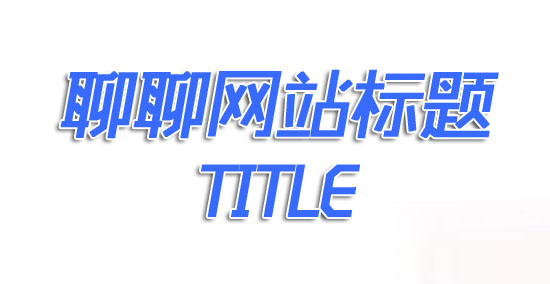 聊聊网站标题
TITLE